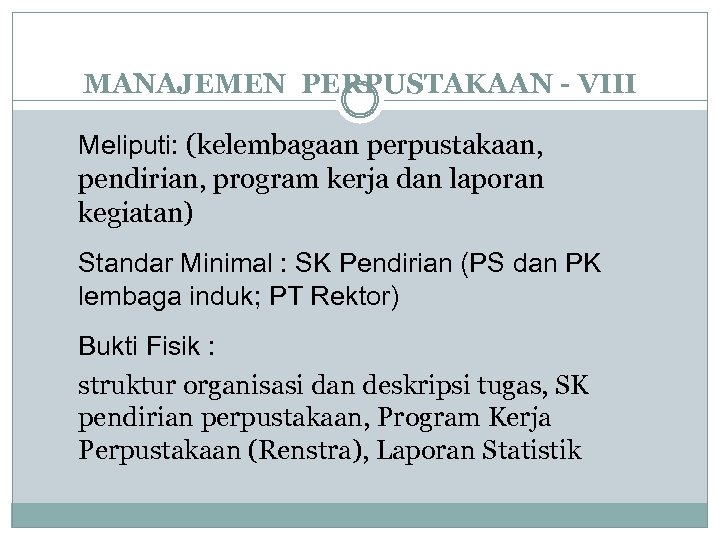 MANAJEMEN PERPUSTAKAAN - VIII

Meliputi: (kelembagaan perpustakaan, pendirian, program kerja dan laporan kegiatan)

Standar Minimal : SK Pendirian (PS dan PK lembaga induk; PT Rektor)

Bukti Fisik :

struktur organisasi dan deskripsi tugas, SK pendirian perpustakaan, Program Kerja Perpustakaan (Renstra), Laporan Statistik